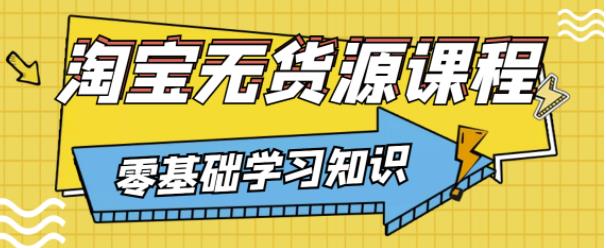 淘宝无货源课程

零基础学习知识